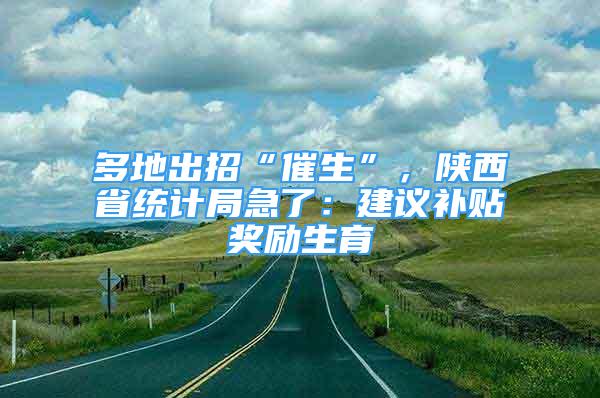 多地出招“催生”，陕西省统计局急了：建议补贴奖励生育